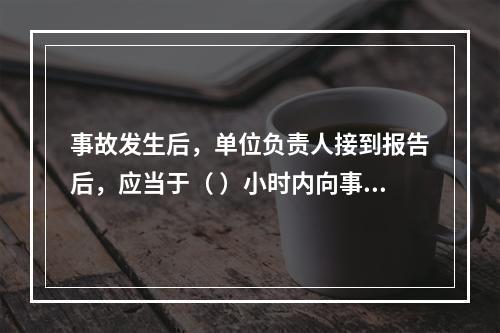 事故发生后，单位负责人接到报告后，应当于（）小时内向事...